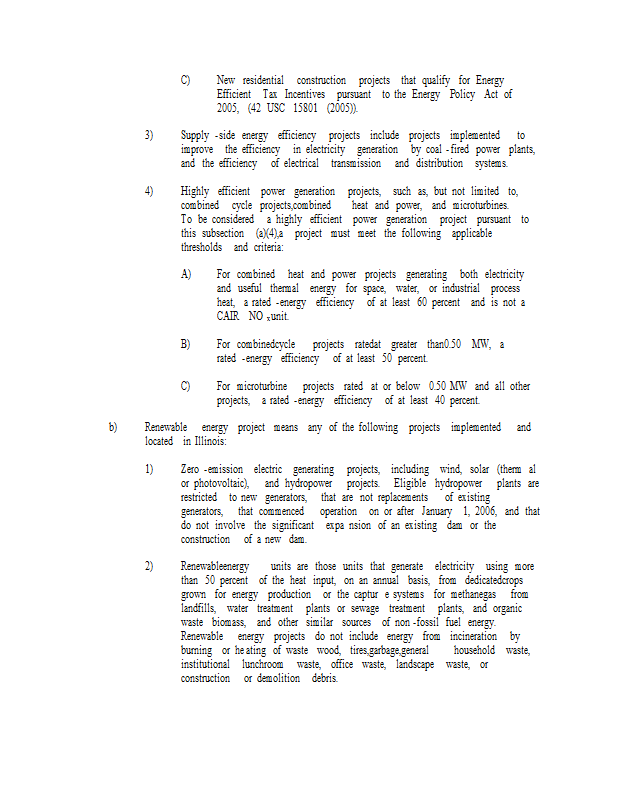 C) New residential construction projects that qualify for Energy Efficient Tax Incentives pursuant to the Energy Policy Act of 2005, (42 USC 15801 (2005)).

3) Supply -side energy efficiency projects include projects implemented to improve the efficiency in electricity generation by coal -fired power plants, and the efficiency of electrical transmission and distribution systems.

4) Highly efficient power generation projects, such as, but not limited to, combined cycle projects,combined heat and power, and microturbines. To be considered a highly efficient power generation project pursuant to this subsection (a)(4),a project must meet the following applicable thresholds and criteria:

A) For combined heat and power projects generating both electricity and useful thermal energy for space, water, or industrial process heat, a rated -energy efficiency of at least 60 percent and is not a CAIR NO $_x$unit.

B) For combinedcycle projects ratedat greater than0.50 MW, a rated -energy efficiency of at least 50 percent.

C) For microturbine projects rated at or below 0.50 MW and all other projects, a rated -energy efficiency of at least 40 percent.

b) Renewable energy project means any of the following projects implemented and located in Illinois:

1) Zero -emission electric generating projects, including wind, solar (therm al or photovoltaic), and hydropower projects. Eligible hydropower plants are restricted to new generators, that are not replacements of existing generators, that commenced operation on or after January 1, 2006, and that do not involve the significant expa nsion of an existing dam or the construction of a new dam.

2) Renewableenergy units are those units that generate electricity using more than 50 percent of the heat input, on an annual basis, from dedicatedcrops grown for energy production or the captur e systems for methanegas from landfills, water treatment plants or sewage treatment plants, and organic waste biomass, and other similar sources of non -fossil fuel energy. Renewable energy projects do not include energy from incineration by burning or he ating of waste wood, tires,garbage,general household waste, institutional lunchroom waste, office waste, landscape waste, or construction or demolition debris.